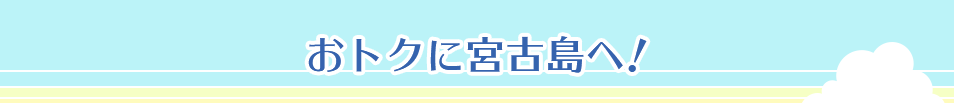 おトクに宮古島へ!